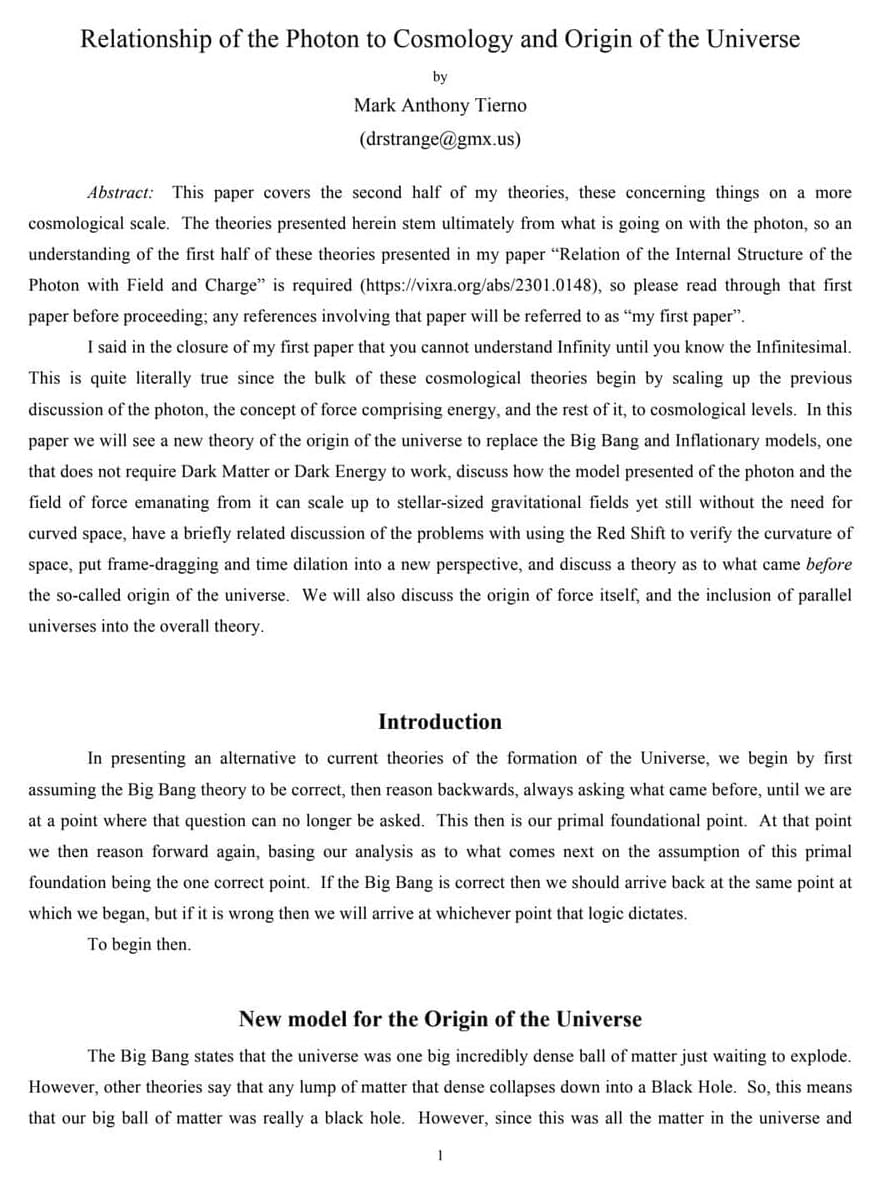 Relationship of the Photon to Cosmology and Origin of the Universe

by

Mark Anthony Tierno

(drstrange@gmx.us)

Abstract: This paper covers the second half of my theories, these concerning things on a more cosmological scale. The theories presented herein stem ultimately from what is going on with the photon, so an understanding of the first half of these theories presented in my paper "Relation of the Internal Structure of the Photon with Field and Charge" is required (https://vixra.org/abs/2301.0148), so please read through that first paper before proceeding; any references involving that paper will be referred to as "my first paper".

I said in the closure of my first paper that you cannot understand Infinity until you know the Infinitesimal. This is quite literally true since the bulk of these cosmological theories begin by scaling up the previous discussion of the photon, the concept of force comprising energy, and the rest of it, to cosmological levels. In this paper we will see a new theory of the origin of the universe to replace the Big Bang and Inflationary models, one that does not require Dark Matter or Dark Energy to work, discuss how the model presented of the photon and the field of force emanating from it can scale up to stellar-sized gravitational fields yet still without the need for curved space, have a briefly related discussion of the problems with using the Red Shift to verify the curvature of space, put frame-dragging and time dilation into a new perspective, and discuss a theory as to what came before the so-called origin of the universe. We will also discuss the origin of force itself, and the inclusion of parallel universes into the overall theory.

Introduction

In presenting an alternative to current theories of the formation of the Universe, we begin by first assuming the Big Bang theory to be correct, then reason backwards, always asking what came before, until we are at a point where that question can no longer be asked. This then is our primal foundational point. At that point we then reason forward again, basing our analysis as to what comes next on the assumption of this primal foundation being the one correct point. If the Big Bang is correct then we should arrive back at the same point at which we began, but if it is wrong then we will arrive at whichever point that logic dictates.

To begin then.

New model for the Origin of the Universe

The Big Bang states that the universe was one big incredibly dense ball of matter just waiting to explode. However, other theories say that any lump of matter that dense collapses down into a Black Hole. So, this means that our big ball of matter was really a black hole. However, since this was all the matter in the universe and

1